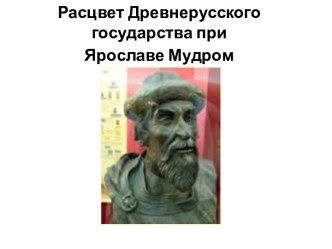 Расцвет Древнерусского государства при Ярославе Мудром